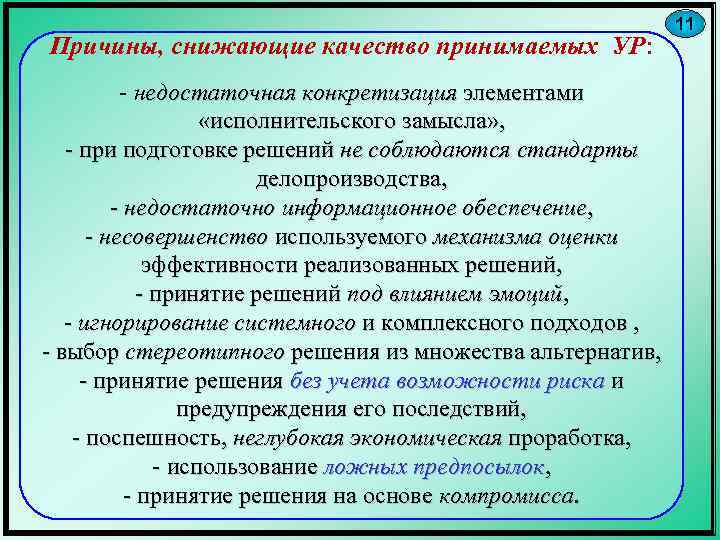 11

Причины, снижающие качество принимаемых УР:

- недостаточная конкретизация элементами «исполнительского замысла»,
- при подготовке решений не соблюдаются стандарты делопроизводства,
- недостаточно информационное обеспечение,
- несовершенство используемого механизма оценки эффективности реализованных решений,
- принятие решений под влиянием эмоций,
- игнорирование системного и комплексного подходов ,
- выбор стереотипного решения из множества альтернатив,
- принятие решения без учета возможности риска и предупреждения его последствий,
- поспешность, неглубокая экономическая проработка,
- использование ложных предпосылок,
- принятие решения на основе компромисса.